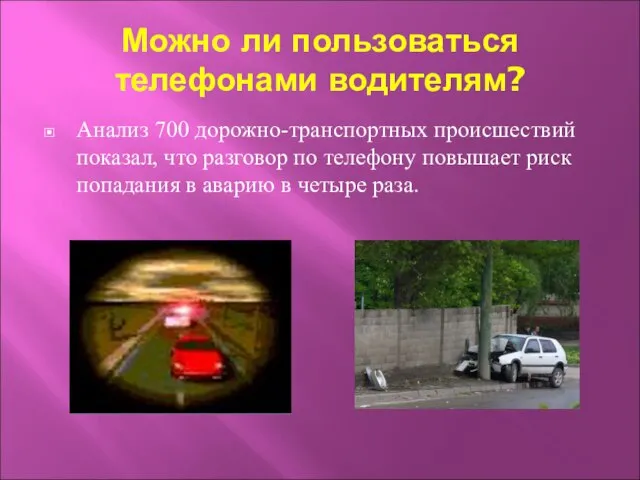 Можно ли пользоваться телефонами водителям?

Анализ 700 дорожно-транспортных происшествий показал, что разговор по телефону повышает риск попадания в аварию в четыре раза.